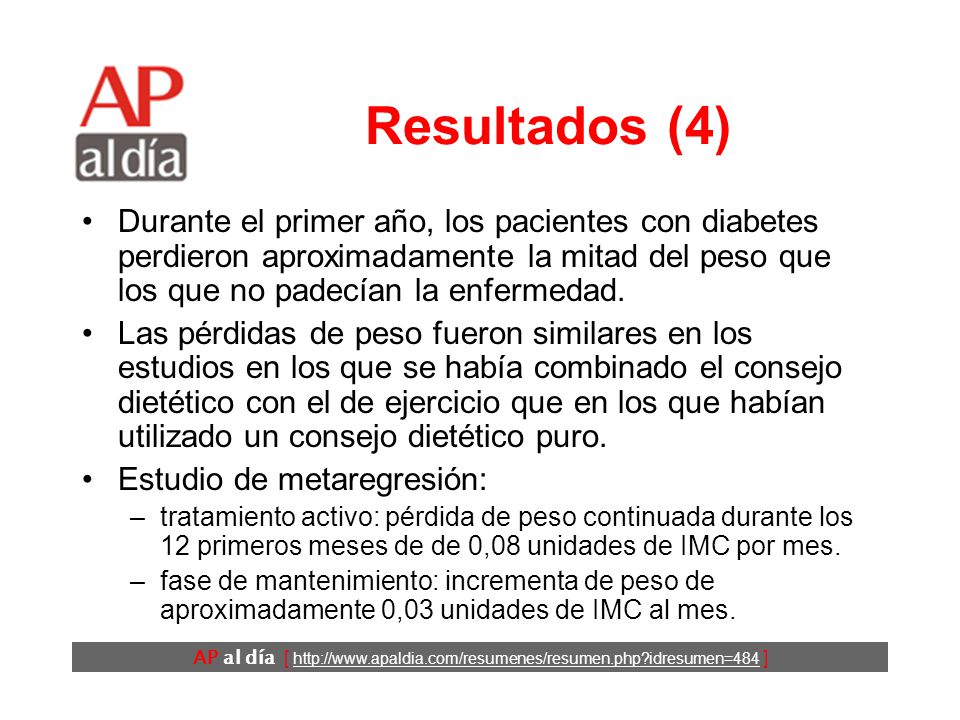 AP
al día

Resultados (4)

• Durante el primer año, los pacientes con diabetes perdieron aproximadamente la mitad del peso que los que no padecían la enfermedad.

• Las pérdidas de peso fueron similares en los estudios en los que se había combinado el consejo dietético con el de ejercicio que en los que habían utilizado un consejo dietético puro.

• Estudio de metaregresión:
– tratamiento activo: pérdida de peso continuada durante los 12 primeros meses de de 0,08 unidades de IMC por mes.
– fase de mantenimiento: incrementa de peso de aproximadamente 0,03 unidades de IMC al mes.

AP al día [ http://www.apaldia.com/resumenes/resumen.php?idresumen=484 ]